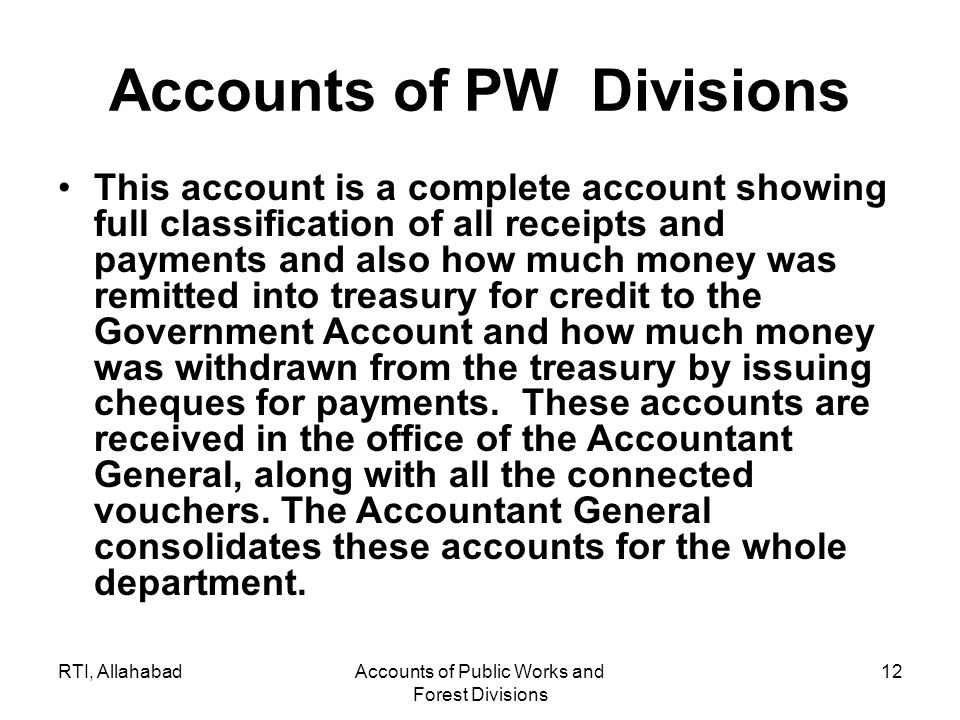 Accounts of PW Divisions

• This account is a complete account showing full classification of all receipts and payments and also how much money was remitted into treasury for credit to the Government Account and how much money was withdrawn from the treasury by issuing cheques for payments. These accounts are received in the office of the Accountant General, along with all the connected vouchers. The Accountant General consolidates these accounts for the whole department.

RTI, Allahabad

Accounts of Public Works and Forest Divisions

12